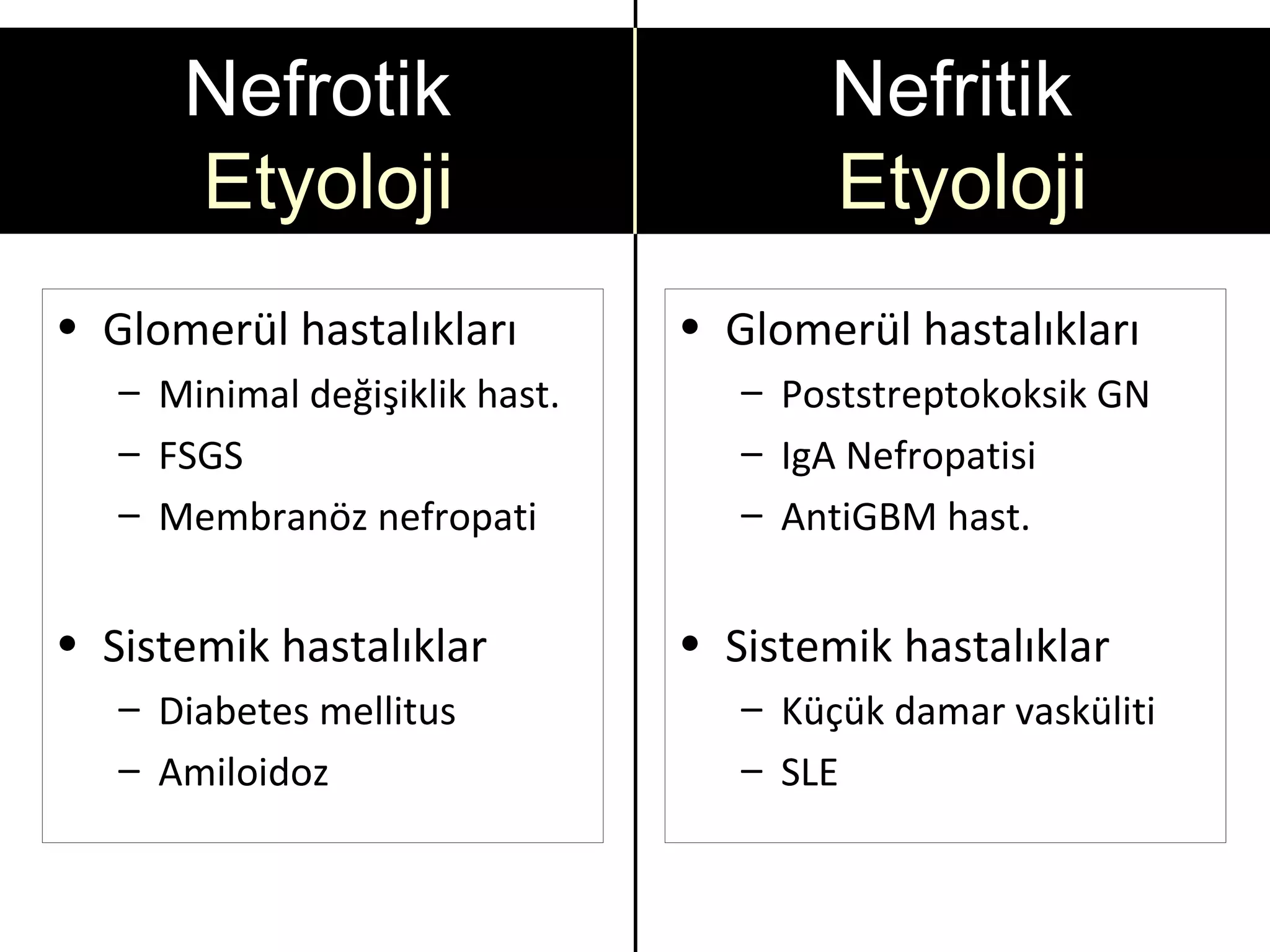 Nefrotik
Etyoloji

• Glomerül hastalıkları
– Minimal değişiklik hast.
– FSGS
– Membranöz nefropati

• Sistemik hastalıklar
– Diabetes mellitus
– Amiloidoz

Nefritik
Etyoloji

• Glomerül hastalıkları
– Poststreptokoksik GN
– IgA Nefropatisi
– AntiGBM hast.

• Sistemik hastalıklar
– Küçük damar vasküliti
– SLE